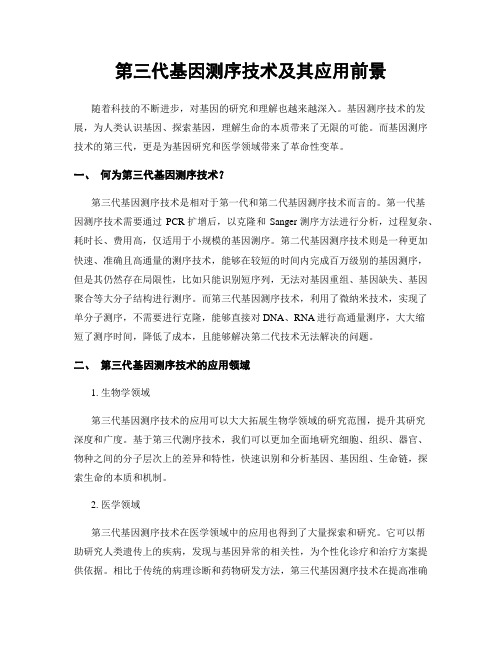 第三代基因测序技术及其应用前景

随着科技的不断进步，对基因的研究和理解也越来越深入。基因测序技术的发展，为人类认识基因、探索基因，理解生命的本质带来了无限的可能。而基因测序技术的第三代，更是为基因研究和医学领域带来了革命性变革。

一、 何为第三代基因测序技术？

第三代基因测序技术是相对于第一代和第二代基因测序技术而言的。第一代基因测序技术需要通过 PCR 扩增后，以克隆和 Sanger 测序方法进行分析，过程复杂、耗时长、费用高，仅适用于小规模的基因测序。第二代基因测序技术则是一种更加快速、准确且高通量的测序技术，能够在较短的时间内完成百万级别的基因测序，但是其仍然存在局限性，比如只能识别短序列，无法对基因重组、基因缺失、基因聚合等大分子结构进行测序。而第三代基因测序技术，利用了微纳米技术，实现了单分子测序，不需要进行克隆，能够直接对 DNA、RNA 进行高通量测序，大大缩短了测序时间，降低了成本，且能够解决第二代技术无法解决的问题。

二、 第三代基因测序技术的应用领域

1. 生物学领域

第三代基因测序技术的应用可以大大拓展生物学领域的研究范围，提升其研究深度和广度。基于第三代测序技术，我们可以更加全面地研究细胞、组织、器官、物种之间的分子层次上的差异和特性，快速识别和分析基因、基因组、生命链，探索生命的本质和机制。

2. 医学领域

第三代基因测序技术在医学领域中的应用也得到了大量探索和研究。它可以帮助研究人类遗传上的疾病，发现与基因异常的相关性，为个性化诊疗和治疗方案提供依据。相比于传统的病理诊断和药物研发方法，第三代基因测序技术在提高准确